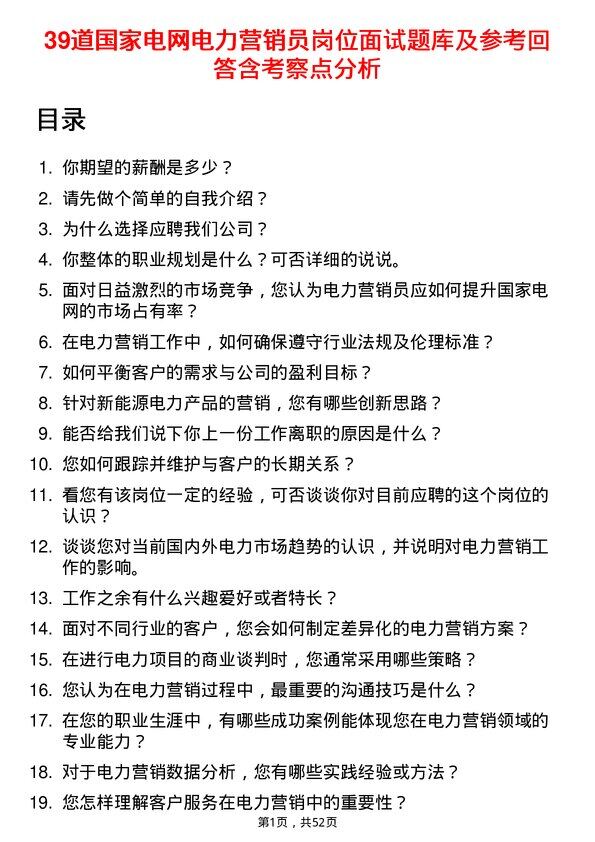 39道国家电网电力营销员岗位面试题库及参考回答含考察点分析

目录

1. 你期望的薪酬是多少？
2. 请先做个简单的自我介绍？
3. 为什么选择应聘我们公司？
4. 你整体的职业规划是什么？可否详细的说说。
5. 面对日益激烈的市场竞争，您认为电力营销员应如何提升国家电网的市场占有率？
6. 在电力营销工作中，如何确保遵守行业法规及伦理标准？
7. 如何平衡客户的需求与公司的盈利目标？
8. 针对新能源电力产品的营销，您有哪些创新思路？
9. 能否给我们说下你上一份工作离职的原因是什么？
10. 您如何跟踪并维护与客户的长期关系？
11. 看您有该岗位一定的经验，可否谈谈你对目前应聘的这个岗位的认识？
12. 谈谈您对当前国内外电力市场趋势的认识，并说明对电力营销工作的影响。
13. 工作之余有什么兴趣爱好或者特长？
14. 面对不同行业的客户，您会如何制定差异化的电力营销方案？
15. 在进行电力项目的商业谈判时，您通常采用哪些策略？
16. 您认为在电力营销过程中，最重要的沟通技巧是什么？
17. 在您的职业生涯中，有哪些成功案例能体现您在电力营销领域的专业能力？
18. 对于电力营销数据分析，您有哪些实践经验或方法？
19. 您怎样理解客户服务在电力营销中的重要性？

第1页，共52页